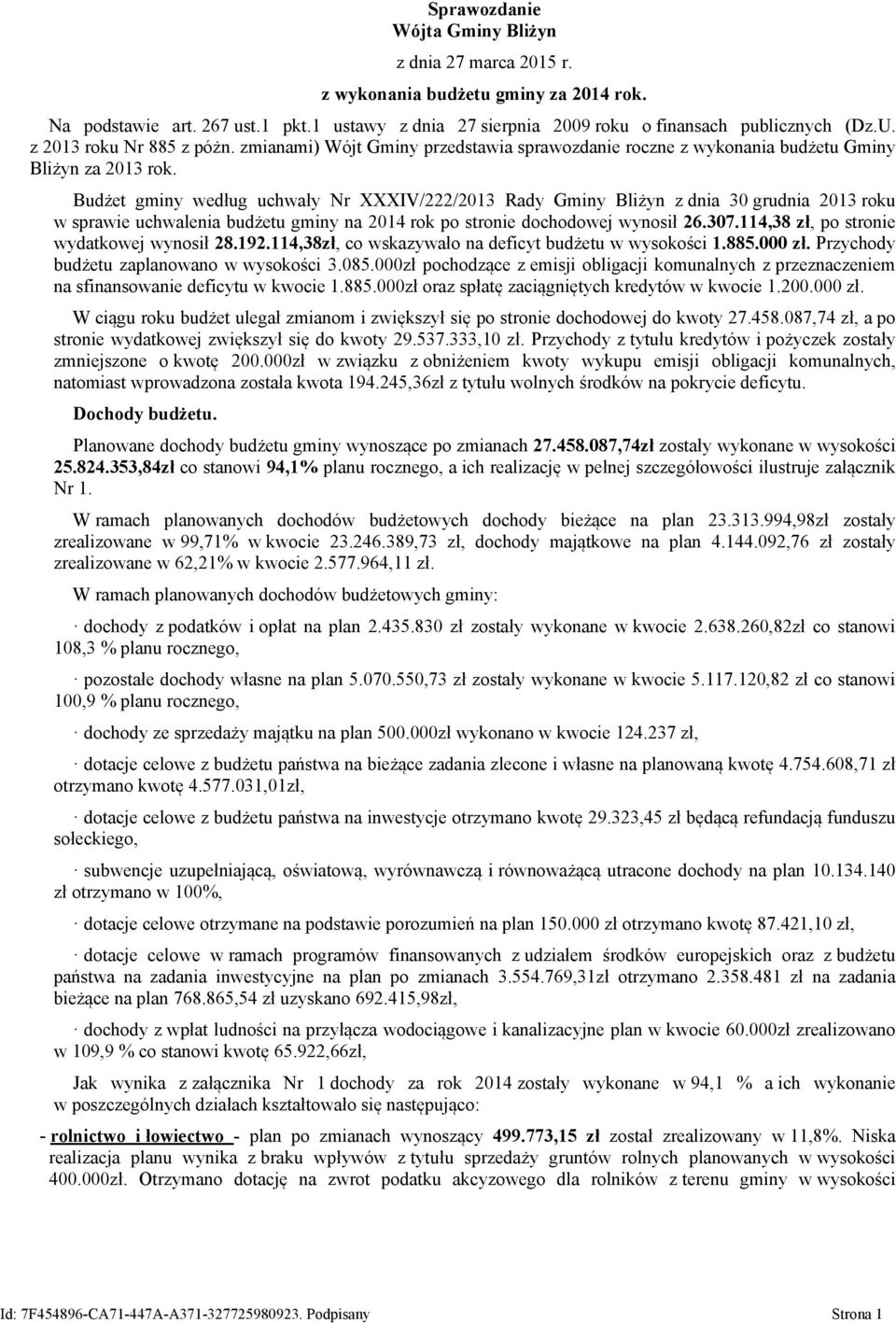 Sprawozdanie
Wójta Gminy Bliżyn

z dnia 27 marca 2015 r.

z wykonania budżetu gminy za 2014 rok.

Na podstawie art. 267 ust.1 pkt.1 ustawy z dnia 27 sierpnia 2009 roku o finansach publicznych (Dz.U. z 2013 roku Nr 885 z późn. zmianami) Wójt Gminy przedstawia sprawozdanie roczne z wykonania budżetu Gminy Bliżyn za 2013 rok.

Budżet gminy według uchwały Nr XXXIV/222/2013 Rady Gminy Bliżyn z dnia 30 grudnia 2013 roku w sprawie uchwalenia budżetu gminy na 2014 rok po stronie dochodowej wynosił 26.307.114,38 zł, po stronie wydatkowej wynosił 28.192.114,38zł, co wskazywało na deficyt budżetu w wysokości 1.885.000 zł. Przychody budżetu zaplanowano w wysokości 3.085.000zł pochodzące z emisji obligacji komunalnych z przeznaczeniem na sfinansowanie deficytu w kwocie 1.885.000zł oraz spłatę zaciągniętych kredytów w kwocie 1.200.000 zł.

W ciągu roku budżet ulegał zmianom i zwiększył się po stronie dochodowej do kwoty 27.458.087,74 zł, a po stronie wydatkowej zwiększył się do kwoty 29.537.333,10 zł. Przychody z tytułu kredytów i pożyczek zostały zmniejszone o kwotę 200.000zł w związku z obniżeniem kwoty wykupu emisji obligacji komunalnych, natomiast wprowadzona została kwota 194.245,36zł z tytułu wolnych środków na pokrycie deficytu.

Dochody budżetu.

Planowane dochody budżetu gminy wynoszące po zmianach 27.458.087,74zł zostały wykonane w wysokości 25.824.353,84zł co stanowi 94,1% planu rocznego, a ich realizację w pełnej szczegółowości ilustruje załącznik Nr 1.

W ramach planowanych dochodów budżetowych dochody bieżące na plan 23.313.994,98zł zostały zrealizowane w 99,71% w kwocie 23.246.389,73 zł, dochody majątkowe na plan 4.144.092,76 zł zostały zrealizowane w 62,21% w kwocie 2.577.964,11 zł.

W ramach planowanych dochodów budżetowych gminy:

· dochody z podatków i opłat na plan 2.435.830 zł zostały wykonane w kwocie 2.638.260,82zł co stanowi 108,3 % planu rocznego,

· pozostałe dochody własne na plan 5.070.550,73 zł zostały wykonane w kwocie 5.117.120,82 zł co stanowi 100,9 % planu rocznego,

· dochody ze sprzedaży majątku na plan 500.000zł wykonano w kwocie 124.237 zł,

· dotacje celowe z budżetu państwa na bieżące zadania zlecone i własne na planowaną kwotę 4.754.608,71 zł otrzymano kwotę 4.577.031,01zł,

· dotacje celowe z budżetu państwa na inwestycje otrzymano kwotę 29.323,45 zł będącą refundacją funduszu sołeckiego,

· subwencje uzupełniającą, oświatową, wyrównawczą i równoważącą utracone dochody na plan 10.134.140 zł otrzymano w 100%,

· dotacje celowe otrzymane na podstawie porozumień na plan 150.000 zł otrzymano kwotę 87.421,10 zł,

· dotacje celowe w ramach programów finansowanych z udziałem środków europejskich oraz z budżetu państwa na zadania inwestycyjne na plan po zmianach 3.554.769,31zł otrzymano 2.358.481 zł na zadania bieżące na plan 768.865,54 zł uzyskano 692.415,98zł,

· dochody z wpłat ludności na przyłącza wodociągowe i kanalizacyjne plan w kwocie 60.000zł zrealizowano w 109,9 % co stanowi kwotę 65.922,66zł,

Jak wynika z załącznika Nr 1 dochody za rok 2014 zostały wykonane w 94,1 % a ich wykonanie w poszczególnych działach kształtowało się następująco:

- rolnictwo i łowiectwo - plan po zmianach wynoszący 499.773,15 zł został zrealizowany w 11,8%. Niska realizacja planu wynika z braku wpływów z tytułu sprzedaży gruntów rolnych planowanych w wysokości 400.000zł. Otrzymano dotację na zwrot podatku akcyzowego dla rolników z terenu gminy w wysokości

Id: 7F454896-CA71-447A-A371-327725980923. Podpisany Strona 1